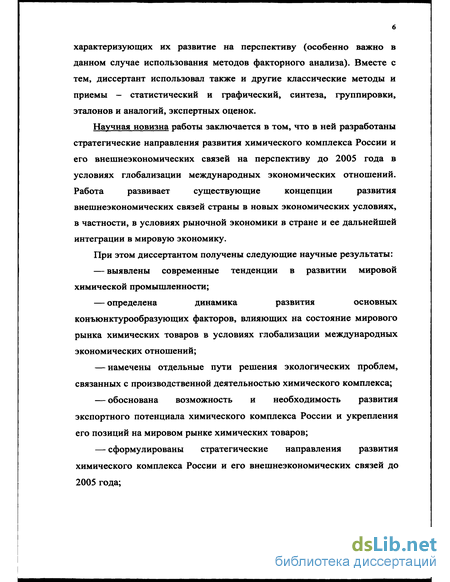 6

характеризующих их развитие на перспективу (особенно важно в данном случае использования методов факторного анализа). Вместе с тем, диссертант использовал также и другие классические методы и приемы – статистический и графический, синтеза, группировки, эталонов и аналогий, экспертных оценок.

Научная новизна работы заключается в том, что в ней разработаны стратегические направления развития химического комплекса России и его внешнеэкономических связей на перспективу до 2005 года в условиях глобализации международных экономических отношений. Работа развивает существующие концепции развития внешнеэкономических связей страны в новых экономических условиях, в частности, в условиях рыночной экономики в стране и ее дальнейшей интеграции в мировую экономику.

При этом диссертантом получены следующие научные результаты:

— выявлены современные тенденции в развитии мировой химической промышленности;

— определена динамика развития основных конъюнктурообразующих факторов, влияющих на состояние мирового рынка химических товаров в условиях глобализации международных экономических отношений;

— намечены отдельные пути решения экологических проблем, связанных с производственной деятельностью химического комплекса;

— обоснована возможность и необходимость развития экспортного потенциала химического комплекса России и укрепления его позиций на мировом рынке химических товаров;

— сформулированы стратегические направления развития химического комплекса России и его внешнеэкономических связей до 2005 года;

dsLib.net
библиотека диссертаций